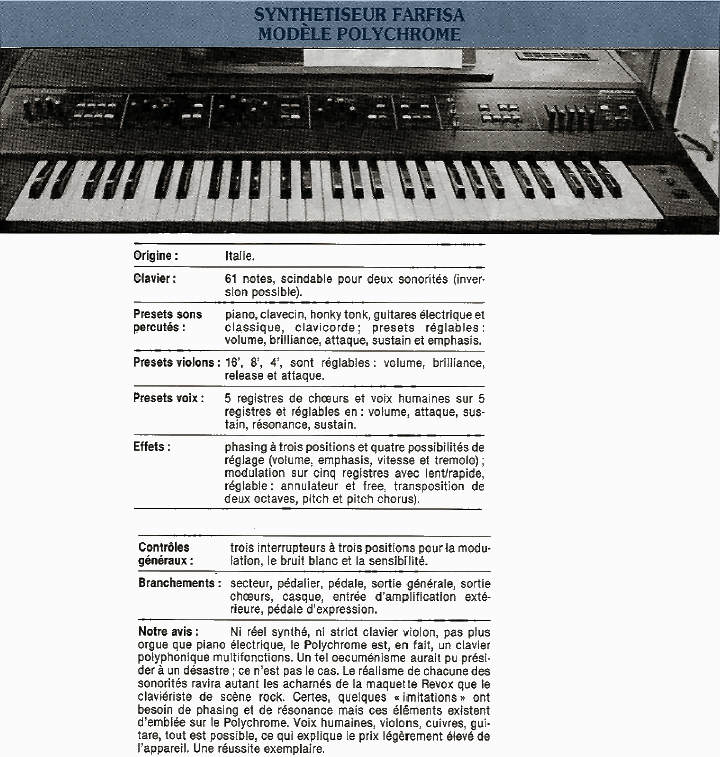 SYNTHETISEUR FARFISA
MODÈLE POLYCHROME

| | |
|---|---|
| Origine : | Italie. |
| Clavier : | 61 notes, scindable pour deux sonorités (inversion possible). |
| Presets sons percutés : | piano, clavecin, honky tonk, guitares électrique et classique, clavicorde ; presets réglables : volume, brilliance, attaque, sustain et emphasis. |
| Presets violons : | 16', 8', 4', sont réglables : volume, brilliance, release et attaque. |
| Presets voix : | 5 registres de chœurs et voix humaines sur 5 registres et réglables en : volume, attaque, sustain, résonance, sustain. |
| Effets : | phasing à trois positions et quatre possibilités de réglage (volume, emphasis, vitesse et tremolo) ; modulation sur cinq registres avec lent/rapide, réglable : annulateur et free, transposition de deux octaves, pitch et pitch chorus). |

| | |
|---|---|
| Contrôles généraux : | trois interrupteurs à trois positions pour la modulation, le bruit blanc et la sensibilité. |
| Branchements : | secteur, pédalier, pédale, sortie générale, sortie chœurs, casque, entrée d'amplification extérieure, pédale d'expression. |

Notre avis : Ni réel synthé, ni strict clavier violon, pas plus orgue que piano électrique, le Polychrome est, en fait, un clavier polyphonique multifonctions. Un tel oecuménisme aurait pu présider à un désastre ; ce n'est pas le cas. Le réalisme de chacune des sonorités ravira autant les acharnés de la maquette Revox que le claviériste de scène rock. Certes, quelques « imitations » ont besoin de phasing et de résonance mais ces éléments existent d'emblée sur le Polychrome. Voix humaines, violons, cuivres, guitare, tout est possible, ce qui explique le prix légèrement élevé de l'appareil. Une réussite exemplaire.